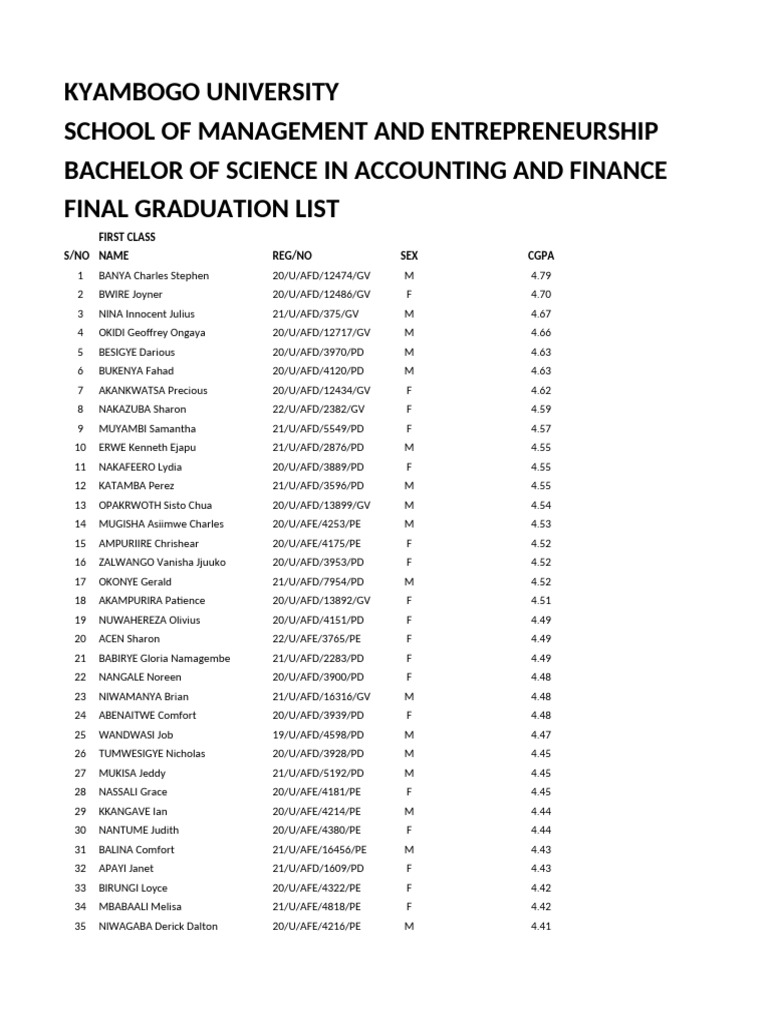 KYAMBOGO UNIVERSITY
SCHOOL OF MANAGEMENT AND ENTREPRENEURSHIP
BACHELOR OF SCIENCE IN ACCOUNTING AND FINANCE
FINAL GRADUATION LIST

FIRST CLASS

| S/NO | NAME | REG/NO | SEX | CGPA |
|---|---|---|---|---|
| 1 | BANYA Charles Stephen | 20/U/AFD/12474/GV | M | 4.79 |
| 2 | BWIRE Joyner | 20/U/AFD/12486/GV | F | 4.70 |
| 3 | NINA Innocent Julius | 21/U/AFD/375/GV | M | 4.67 |
| 4 | OKIDI Geoffrey Ongaya | 20/U/AFD/12717/GV | M | 4.66 |
| 5 | BESIGYE Darious | 20/U/AFD/3970/PD | M | 4.63 |
| 6 | BUKENYA Fahad | 20/U/AFD/4120/PD | M | 4.63 |
| 7 | AKANKWATSA Precious | 20/U/AFD/12434/GV | F | 4.62 |
| 8 | NAKAZUBA Sharon | 22/U/AFD/2382/GV | F | 4.59 |
| 9 | MUYAMBI Samantha | 21/U/AFD/5549/PD | F | 4.57 |
| 10 | ERWE Kenneth Ejapu | 21/U/AFD/2876/PD | M | 4.55 |
| 11 | NAKAFEERO Lydia | 20/U/AFD/3889/PD | F | 4.55 |
| 12 | KATAMBA Perez | 21/U/AFD/3596/PD | M | 4.55 |
| 13 | OPAKRWOTH Sisto Chua | 20/U/AFD/13899/GV | M | 4.54 |
| 14 | MUGISHA Asiimwe Charles | 20/U/AFE/4253/PE | M | 4.53 |
| 15 | AMPURIIRE Chrishear | 20/U/AFE/4175/PE | F | 4.52 |
| 16 | ZALWANGO Vanisha Jjuuko | 20/U/AFD/3953/PD | F | 4.52 |
| 17 | OKONYE Gerald | 21/U/AFD/7954/PD | M | 4.52 |
| 18 | AKAMPURIRA Patience | 20/U/AFD/13892/GV | F | 4.51 |
| 19 | NUWAHEREZA Olivius | 20/U/AFD/4151/PD | F | 4.49 |
| 20 | ACEN Sharon | 22/U/AFE/3765/PE | F | 4.49 |
| 21 | BABIRYE Gloria Namagembe | 21/U/AFD/2283/PD | F | 4.49 |
| 22 | NANGALE Noreen | 20/U/AFD/3900/PD | F | 4.48 |
| 23 | NIWAMANYA Brian | 21/U/AFD/16316/GV | M | 4.48 |
| 24 | ABENAITWE Comfort | 20/U/AFD/3939/PD | F | 4.48 |
| 25 | WANDWASI Job | 19/U/AFD/4598/PD | M | 4.47 |
| 26 | TUMWESIGYE Nicholas | 20/U/AFD/3928/PD | M | 4.45 |
| 27 | MUKISA Jeddy | 21/U/AFD/5192/PD | M | 4.45 |
| 28 | NASSALI Grace | 20/U/AFE/4181/PE | F | 4.45 |
| 29 | KKANGAVE Ian | 20/U/AFE/4214/PE | M | 4.44 |
| 30 | NANTUME Judith | 20/U/AFE/4380/PE | F | 4.44 |
| 31 | BALINA Comfort | 21/U/AFE/16456/PE | M | 4.43 |
| 32 | APAYI Janet | 21/U/AFD/1609/PD | F | 4.43 |
| 33 | BIRUNGI Loyce | 20/U/AFE/4322/PE | F | 4.42 |
| 34 | MBABAALI Melisa | 21/U/AFE/4818/PE | F | 4.42 |
| 35 | NIWAGABA Derick Dalton | 20/U/AFE/4216/PE | M | 4.41 |